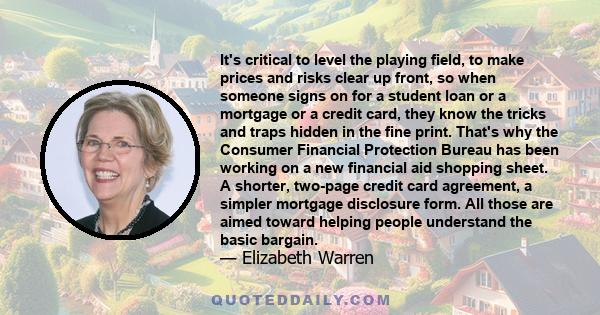 It's critical to level the playing field, to make prices and risks clear up front, so when someone signs on for a student loan or a mortgage or a credit card, they know the tricks and traps hidden in the fine print. That's why the Consumer Financial Protection Bureau has been working on a new financial aid shopping sheet. A shorter, two-page credit card agreement, a simpler mortgage disclosure form. All those are aimed toward helping people understand the basic bargain.

— Elizabeth Warren

QUOTEDDAILY.COM